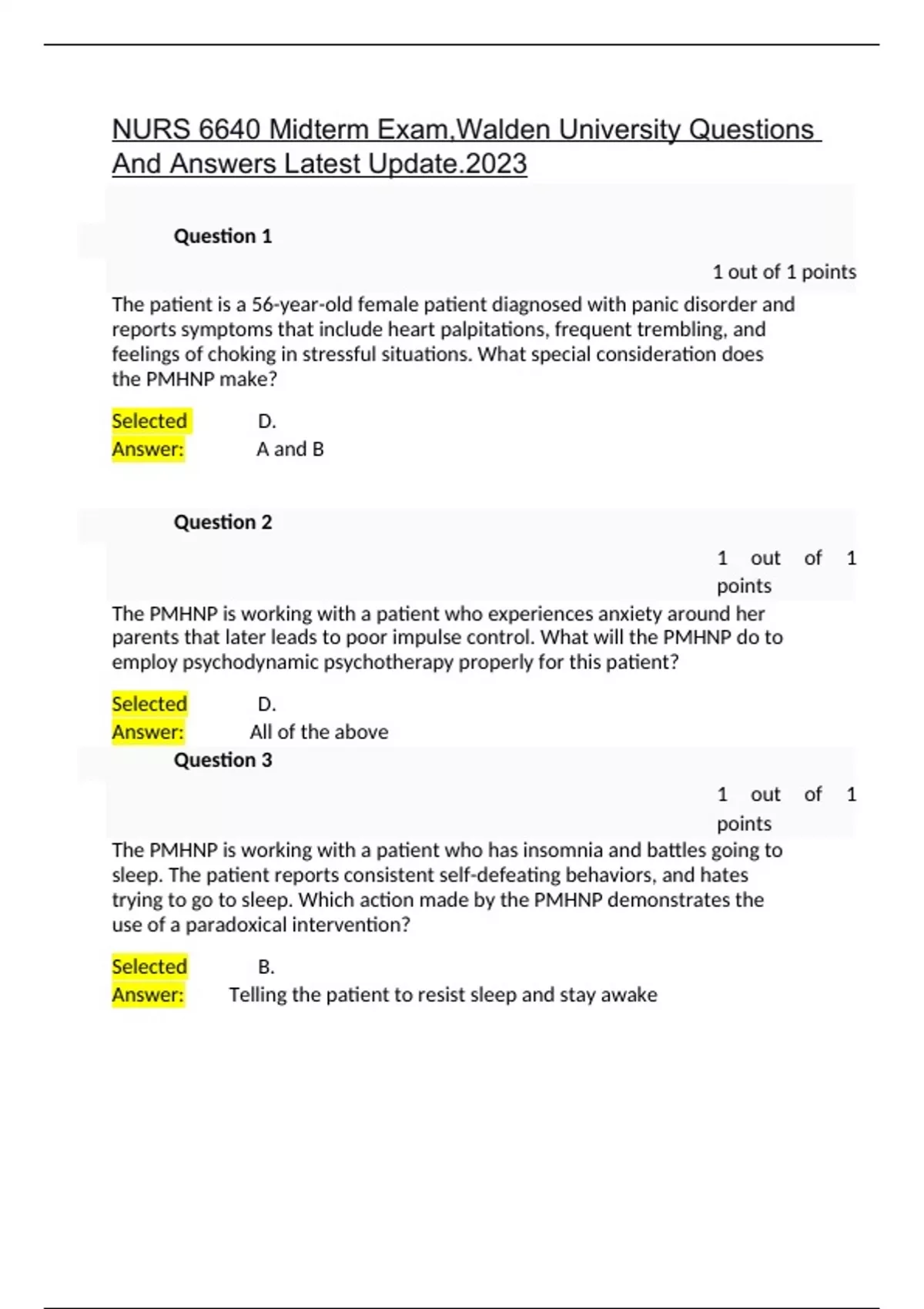 NURS 6640 Midterm Exam,Walden University Questions And Answers Latest Update.2023

Question 1

1 out of 1 points

The patient is a 56-year-old female patient diagnosed with panic disorder and reports symptoms that include heart palpitations, frequent trembling, and feelings of choking in stressful situations. What special consideration does the PMHNP make?

Selected Answer: D. A and B

Question 2

1 out of 1 points

The PMHNP is working with a patient who experiences anxiety around her parents that later leads to poor impulse control. What will the PMHNP do to employ psychodynamic psychotherapy properly for this patient?

Selected Answer: D. All of the above

Question 3

1 out of 1 points

The PMHNP is working with a patient who has insomnia and battles going to sleep. The patient reports consistent self-defeating behaviors, and hates trying to go to sleep. Which action made by the PMHNP demonstrates the use of a paradoxical intervention?

Selected Answer: B. Telling the patient to resist sleep and stay awake